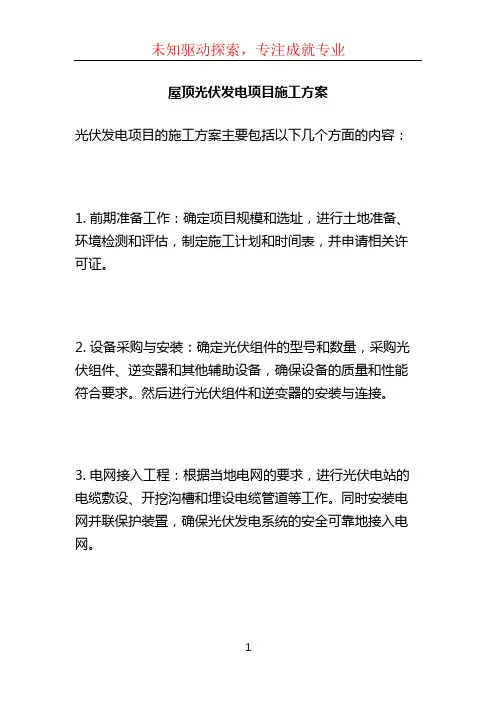 未知驱动探索，专注成就专业

屋顶光伏发电项目施工方案

光伏发电项目的施工方案主要包括以下几个方面的内容：

1. 前期准备工作：确定项目规模和选址，进行土地准备、环境检测和评估，制定施工计划和时间表，并申请相关许可证。

2. 设备采购与安装：确定光伏组件的型号和数量，采购光伏组件、逆变器和其他辅助设备，确保设备的质量和性能符合要求。然后进行光伏组件和逆变器的安装与连接。

3. 电网接入工程：根据当地电网的要求，进行光伏电站的电缆敷设、开挖沟槽和埋设电缆管道等工作。同时安装电网并联保护装置，确保光伏发电系统的安全可靠地接入电网。

1